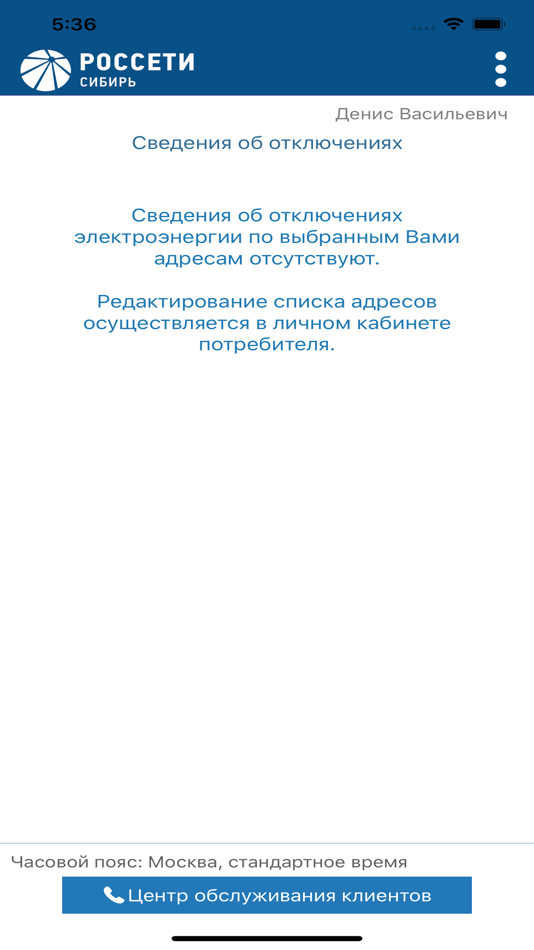 5:36

РОССЕТИ
СИБИРЬ

Денис Васильевич

Сведения об отключениях

Сведения об отключениях электроэнергии по выбранным Вами адресам отсутствуют.

Редактирование списка адресов осуществляется в личном кабинете потребителя.

Часовой пояс: Москва, стандартное время

Центр обслуживания клиентов